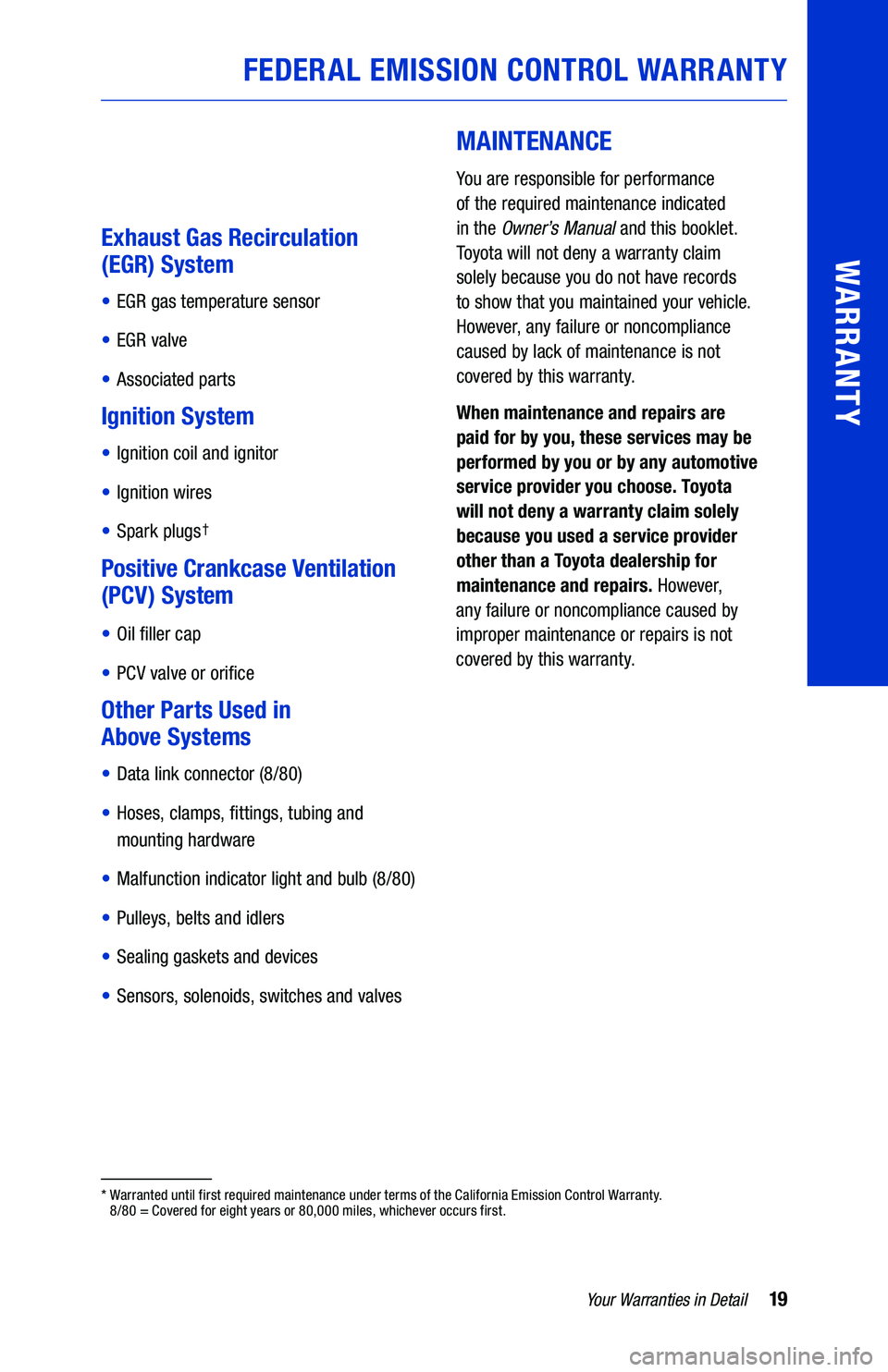 FEDERAL EMISSION CONTROL WARRANTY

Exhaust Gas Recirculation (EGR) System

• EGR gas temperature sensor

• EGR valve

• Associated parts

Ignition System

• Ignition coil and ignitor

• Ignition wires

• Spark plugs†

Positive Crankcase Ventilation (PCV) System

• Oil filler cap

• PCV valve or orifice

Other Parts Used in Above Systems

• Data link connector (8/80)

• Hoses, clamps, fittings, tubing and mounting hardware

• Malfunction indicator light and bulb (8/80)

• Pulleys, belts and idlers

• Sealing gaskets and devices

• Sensors, solenoids, switches and valves

MAINTENANCE

You are responsible for performance of the required maintenance indicated in the Owner's Manual and this booklet. Toyota will not deny a warranty claim solely because you do not have records to show that you maintained your vehicle. However, any failure or noncompliance caused by lack of maintenance is not covered by this warranty.

When maintenance and repairs are paid for by you, these services may be performed by you or by any automotive service provider you choose. Toyota will not deny a warranty claim solely because you used a service provider other than a Toyota dealership for maintenance and repairs. However, any failure or noncompliance caused by improper maintenance or repairs is not covered by this warranty.

WARRANTY

* Warranted until first required maintenance under terms of the California Emission Control Warranty.
8/80 = Covered for eight years or 80,000 miles, whichever occurs first.

Your Warranties in Detail 19

carmanualsonline.info